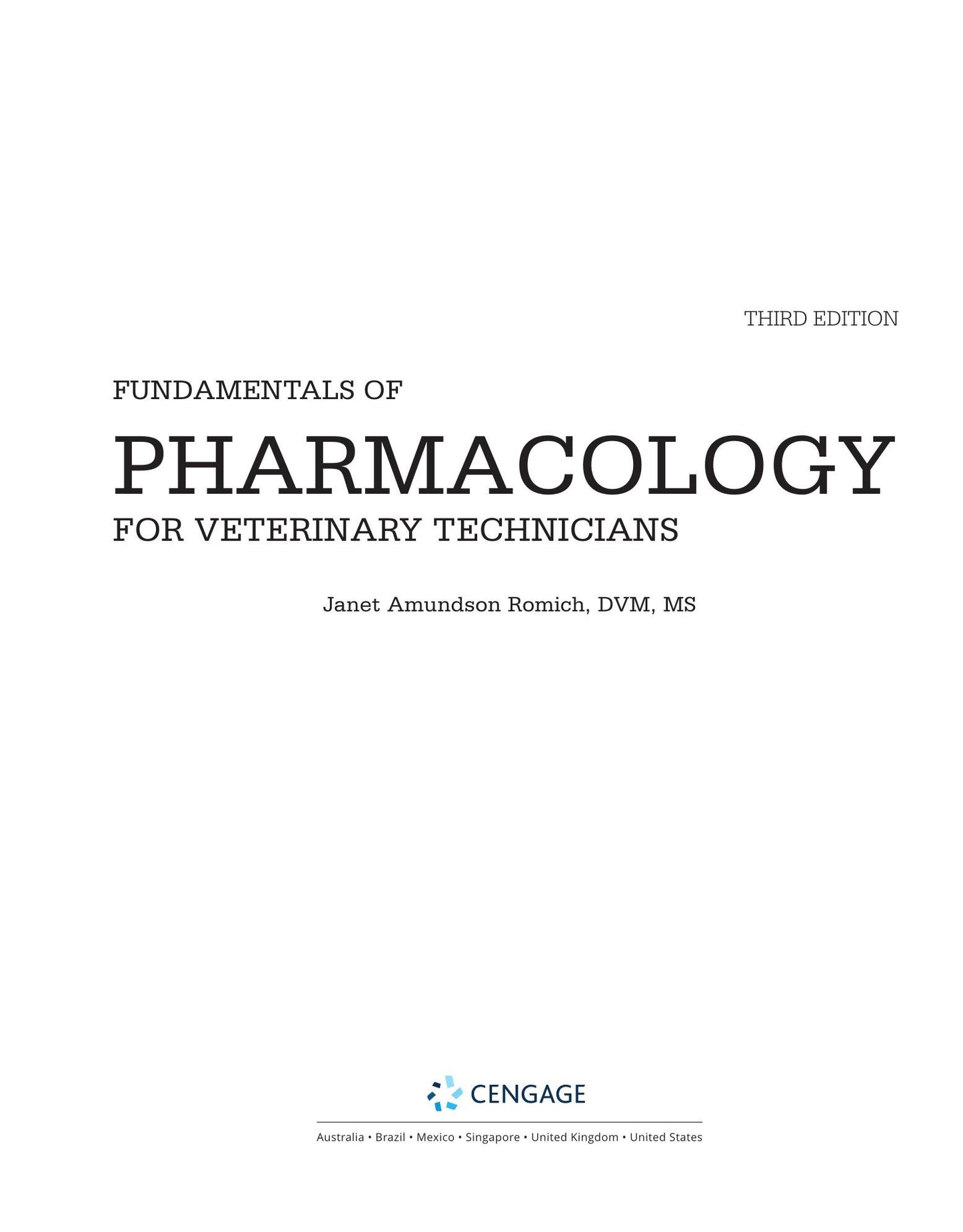 THIRD EDITION

FUNDAMENTALS OF

PHARMACOLOGY

FOR VETERINARY TECHNICIANS

Janet Amundson Romich, DVM, MS

CENGAGE

Australia • Brazil • Mexico • Singapore • United Kingdom • United States